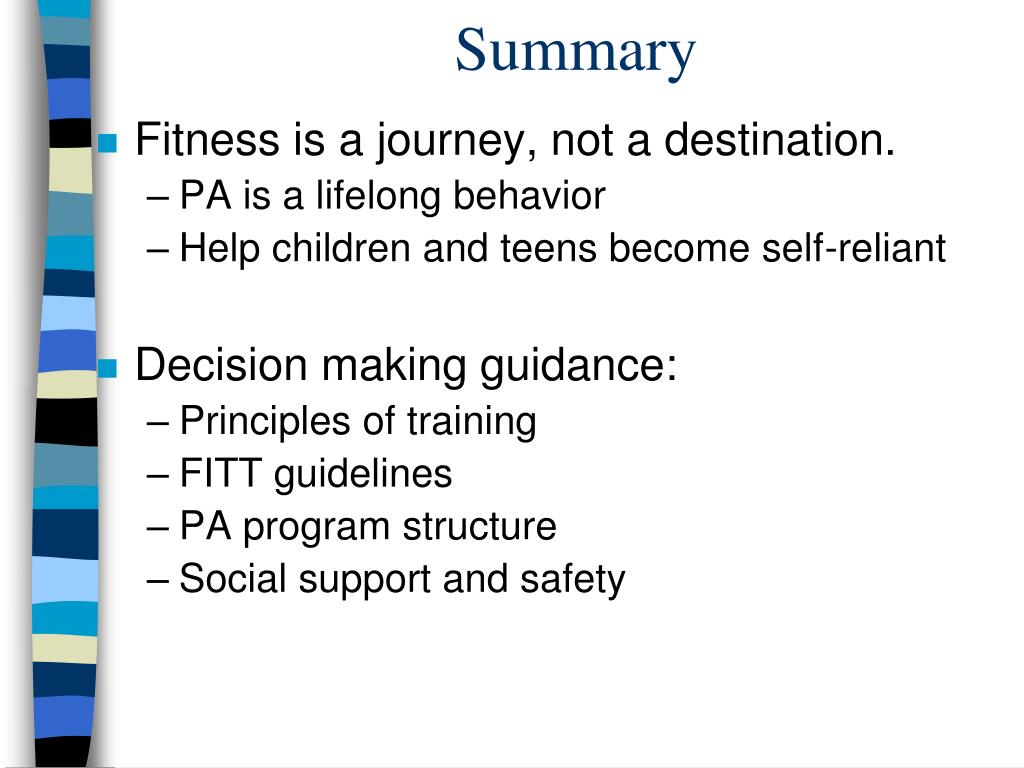 Summary

Fitness is a journey, not a destination.
– PA is a lifelong behavior
– Help children and teens become self-reliant

Decision making guidance:
– Principles of training
– FITT guidelines
– PA program structure
– Social support and safety